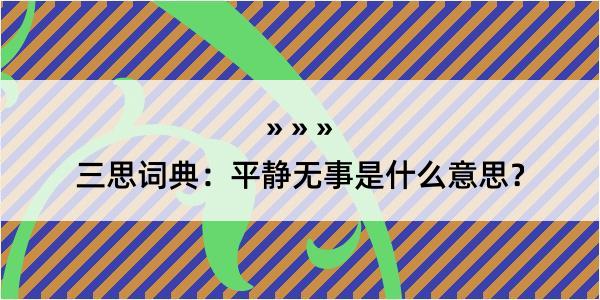 » » »

三思词典：平静无事是什么意思？